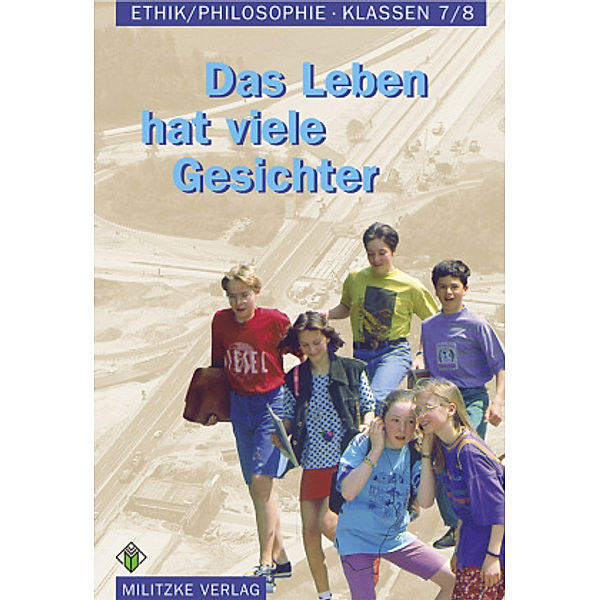 ETHIK/PHILOSOPHIE · KLASSEN 7/8

Das Leben hat viele Gesichter

DIESEL

MILITZKE VERLAG